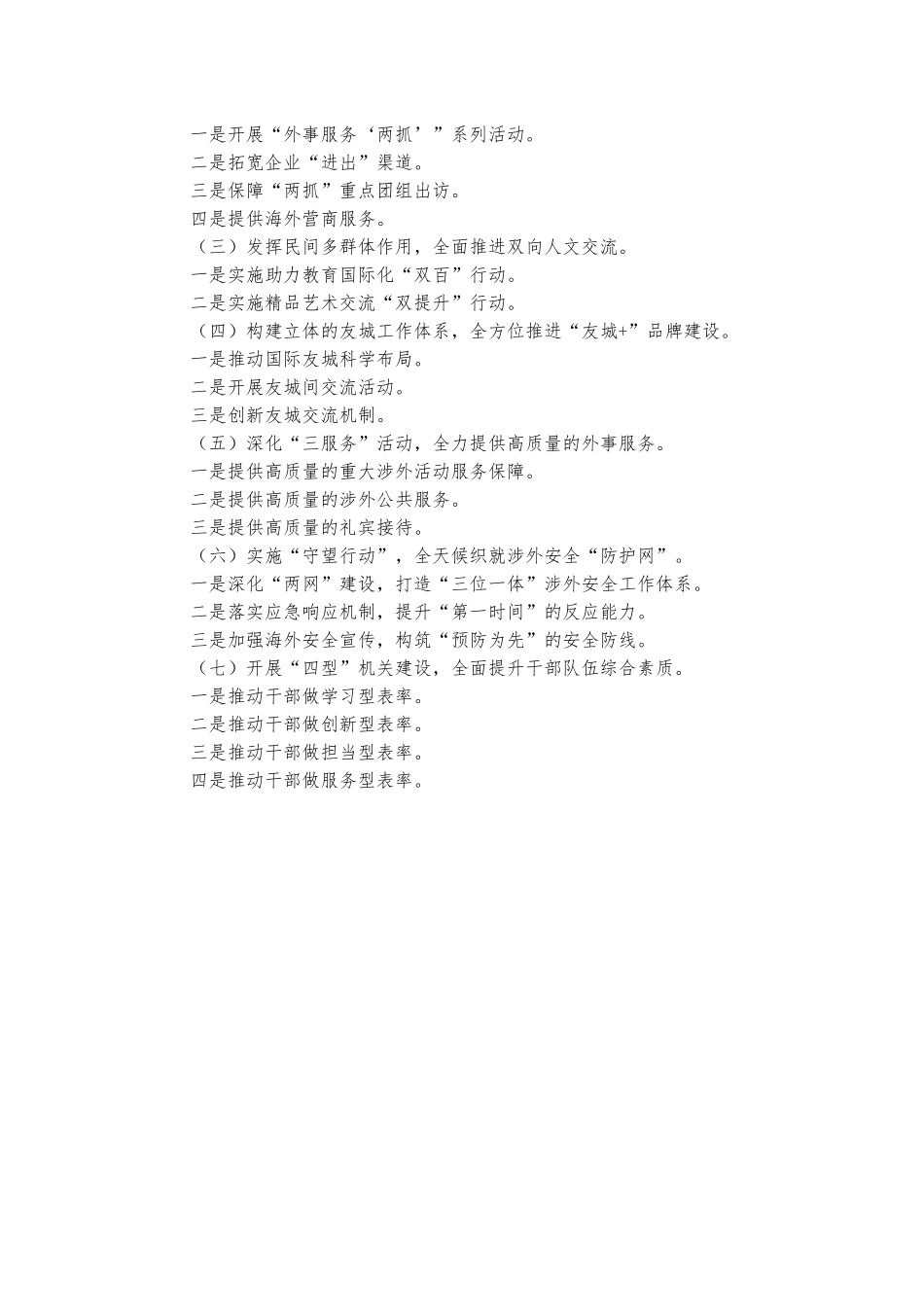 一是开展“外事服务‘两抓’”系列活动。
二是拓宽企业“进出”渠道。
三是保障“两抓”重点团组出访。
四是提供海外营商服务。
（三）发挥民间多群体作用，全面推进双向人文交流。
一是实施助力教育国际化“双百”行动。
二是实施精品艺术交流“双提升”行动。
（四）构建立体的友城工作体系，全方位推进“友城+”品牌建设。
一是推动国际友城科学布局。
二是开展友城间交流活动。
三是创新友城交流机制。
（五）深化“三服务”活动，全力提供高质量的外事服务。
一是提供高质量的重大涉外活动服务保障。
二是提供高质量的涉外公共服务。
三是提供高质量的礼宾接待。
（六）实施“守望行动”，全天候织就涉外安全“防护网”。
一是深化“两网”建设，打造“三位一体”涉外安全工作体系。
二是落实应急响应机制，提升“第一时间”的反应能力。
三是加强海外安全宣传，构筑“预防为先”的安全防线。
（七）开展“四型”机关建设，全面提升干部队伍综合素质。
一是推动干部做学习型表率。
二是推动干部做创新型表率。
三是推动干部做担当型表率。
四是推动干部做服务型表率。